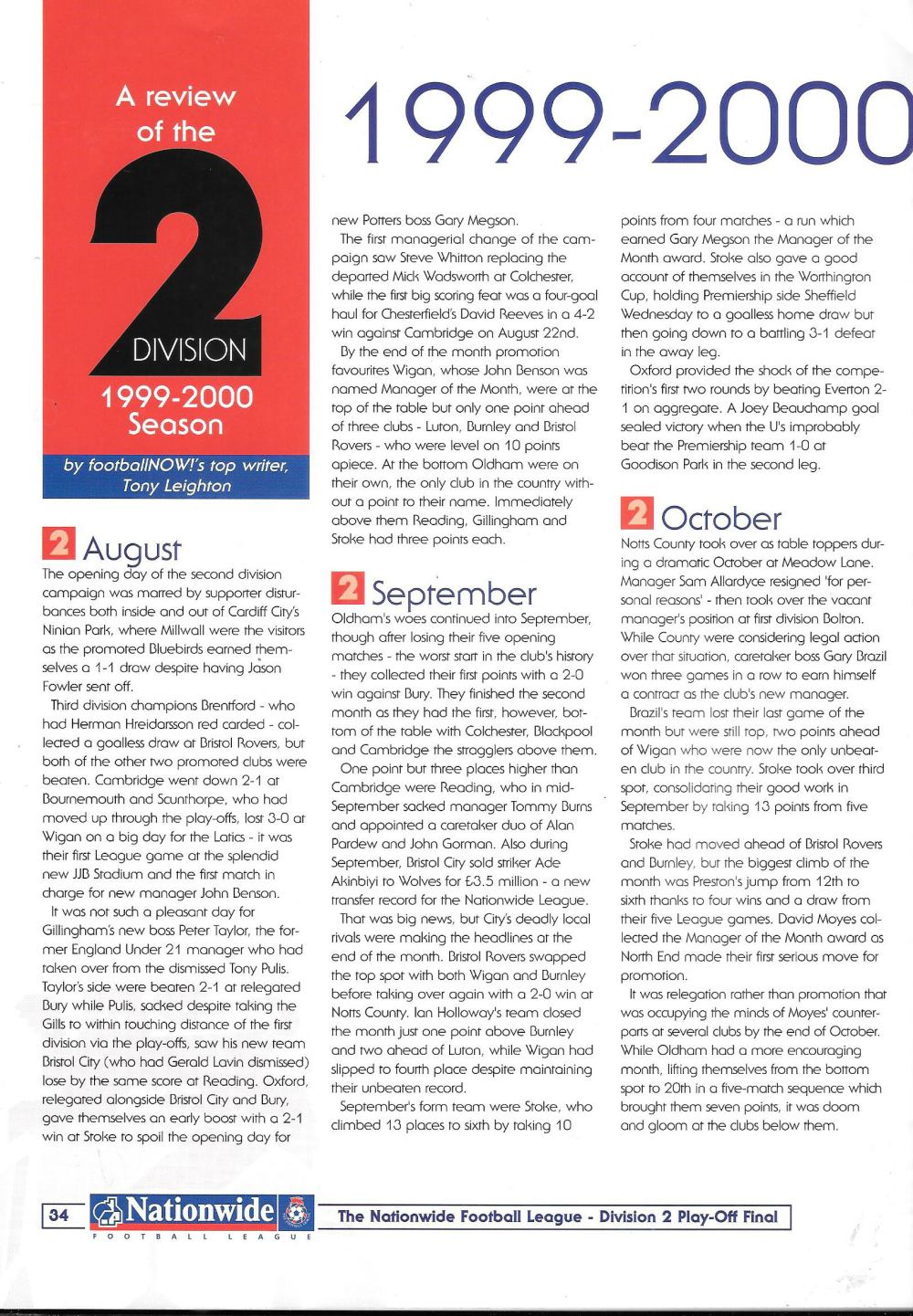 A review of the

2

DIVISION

1999-2000 Season

by footballNOW!'s top writer, Tony Leighton

1999-2000

2 August

The opening day of the second division campaign was marred by supporter disturbances both inside and out of Cardiff City's Ninian Park, where Millwall were the visitors as the promoted Bluebirds earned themselves a 1-1 draw despite having Jason Fowler sent off.

Third division champions Brentford - who had Herman Hreidarsson red carded - collected a goalless draw at Bristol Rovers, but both of the other two promoted clubs were beaten. Cambridge went down 2-1 at Bournemouth and Scunthorpe, who had moved up through the play-offs, lost 3-0 at Wigan on a big day for the Latics - it was their first League game at the splendid new JJB Stadium and the first match in charge for new manager John Benson.

It was not such a pleasant day for Gillingham's new boss Peter Taylor, the former England Under 21 manager who had taken over from the dismissed Tony Pulis. Taylor's side were beaten 2-1 at relegated Bury while Pulis, sacked despite taking the Gills to within touching distance of the first division via the play-offs, saw his new team Bristol City (who had Gerald Lavin dismissed) lose by the same score at Reading. Oxford, relegated alongside Bristol City and Bury, gave themselves an early boost with a 2-1 win at Stoke to spoil the opening day for new Potters boss Gary Megson.

The first managerial change of the campaign saw Steve Whitton replacing the departed Mick Wadsworth at Colchester, while the first big scoring feat was a four-goal haul for Chesterfield's David Reeves in a 4-2 win against Cambridge on August 22nd.

By the end of the month promotion favourites Wigan, whose John Benson was named Manager of the Month, were at the top of the table but only one point ahead of three clubs - Luton, Burnley and Bristol Rovers - who were level on 10 points apiece. At the bottom Oldham were on their own, the only club in the country without a point to their name. Immediately above them Reading, Gillingham and Stoke had three points each.

2 September

Oldham's woes continued into September, though after losing their five opening matches - the worst start in the club's history - they collected their first points with a 2-0 win against Bury. They finished the second month as they had the first, however, bottom of the table with Colchester, Blackpool and Cambridge the stragglers above them.

One point but three places higher than Cambridge were Reading, who in mid-September sacked manager Tommy Burns and appointed a caretaker duo of Alan Pardew and John Gorman. Also during September, Bristol City sold striker Ade Akinbiyi to Wolves for £3.5 million - a new transfer record for the Nationwide League.

That was big news, but City's deadly local rivals were making the headlines at the end of the month. Bristol Rovers swapped the top spot with both Wigan and Burnley before taking over again with a 2-0 win at Notts County. Ian Holloway's team closed the month just one point above Burnley and two ahead of Luton, while Wigan had slipped to fourth place despite maintaining their unbeaten record.

September's form team were Stoke, who climbed 13 places to sixth by taking 10 points from four matches - a run which earned Gary Megson the Manager of the Month award. Stoke also gave a good account of themselves in the Worthington Cup, holding Premiership side Sheffield Wednesday to a goalless home draw but then going down to a battling 3-1 defeat in the away leg.

Oxford provided the shock of the competition's first two rounds by beating Everton 2-1 on aggregate. A Joey Beauchamp goal sealed victory when the U's improbably beat the Premiership team 1-0 at Goodison Park in the second leg.

2 October

Notts County took over as table toppers during a dramatic October at Meadow Lane. Manager Sam Allardyce resigned 'for personal reasons' - then took over the vacant manager's position at first division Bolton. While County were considering legal action over that situation, caretaker boss Gary Brazil won three games in a row to earn himself a contract as the club's new manager.

Brazil's team lost their last game of the month but were still top, two points ahead of Wigan who were now the only unbeaten club in the country. Stoke took over third spot, consolidating their good work in September by taking 13 points from five matches.

Stoke had moved ahead of Bristol Rovers and Burnley, but the biggest climb of the month was Preston's jump from 12th to sixth thanks to four wins and a draw from their five League games. David Moyes collected the Manager of the Month award as North End made their first serious move for promotion.

It was relegation rather than promotion that was occupying the minds of Moyes' counterparts at several clubs by the end of October. While Oldham had a more encouraging month, lifting themselves from the bottom spot to 20th in a five-match sequence which brought them seven points, it was doom and gloom at the clubs below them.

34 Nationwide FOOTBALL LEAGUE The Nationwide Football League - Division 2 Play-Off Final